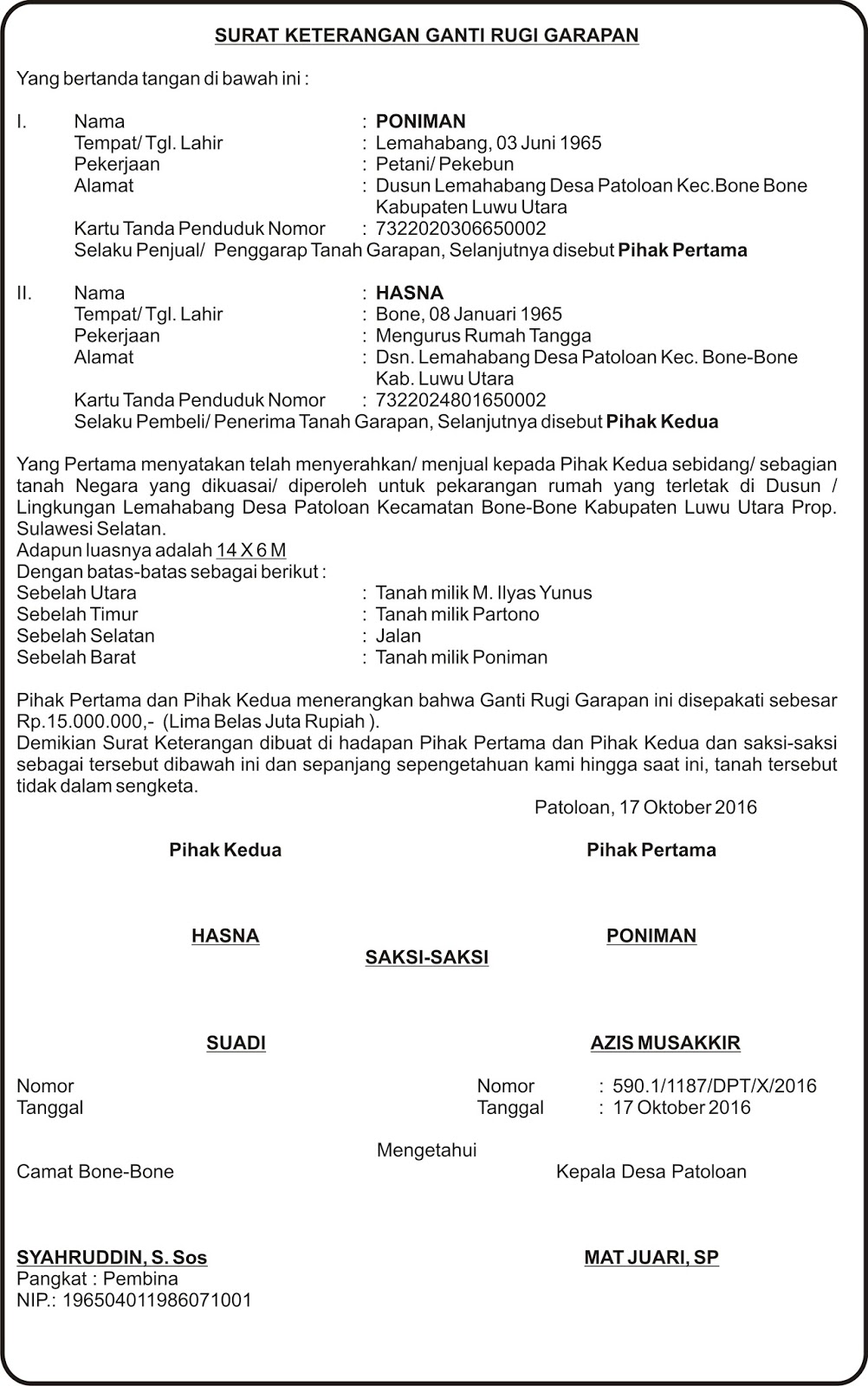 SURAT KETERANGAN GANTI RUGI GARAPAN

Yang bertanda tangan di bawah ini :

I. Nama : PONIMAN
Tempat/ Tgl. Lahir : Lemahabang, 03 Juni 1965
Pekerjaan : Petani/ Pekebun
Alamat : Dusun Lemahabang Desa Patoloan Kec.Bone Bone Kabupaten Luwu Utara
Kartu Tanda Penduduk Nomor : 7322020306650002
Selaku Penjual/ Penggarap Tanah Garapan, Selanjutnya disebut Pihak Pertama

II. Nama : HASNA
Tempat/ Tgl. Lahir : Bone, 08 Januari 1965
Pekerjaan : Mengurus Rumah Tangga
Alamat : Dsn. Lemahabang Desa Patoloan Kec. Bone-Bone Kab. Luwu Utara
Kartu Tanda Penduduk Nomor : 7322024801650002
Selaku Pembeli/ Penerima Tanah Garapan, Selanjutnya disebut Pihak Kedua

Yang Pertama menyatakan telah menyerahkan/ menjual kepada Pihak Kedua sebidang/ sebagian tanah Negara yang dikuasai/ diperoleh untuk pekarangan rumah yang terletak di Dusun / Lingkungan Lemahabang Desa Patoloan Kecamatan Bone-Bone Kabupaten Luwu Utara Prop. Sulawesi Selatan.
Adapun luasnya adalah 14 X 6 M
Dengan batas-batas sebagai berikut :
Sebelah Utara : Tanah milik M. Ilyas Yunus
Sebelah Timur : Tanah milik Partono
Sebelah Selatan : Jalan
Sebelah Barat : Tanah milik Poniman

Pihak Pertama dan Pihak Kedua menerangkan bahwa Ganti Rugi Garapan ini disepakati sebesar Rp.15.000.000,- (Lima Belas Juta Rupiah ).
Demikian Surat Keterangan dibuat di hadapan Pihak Pertama dan Pihak Kedua dan saksi-saksi sebagai tersebut dibawah ini dan sepanjang sepengetahuan kami hingga saat ini, tanah tersebut tidak dalam sengketa.

Patoloan, 17 Oktober 2016

Pihak Kedua

Pihak Pertama

HASNA

PONIMAN

SAKSI-SAKSI

SUADI

AZIS MUSAKKIR

Nomor
Tanggal

Nomor : 590.1/1187/DPT/X/2016
Tanggal : 17 Oktober 2016

Mengetahui

Camat Bone-Bone

Kepala Desa Patoloan

SYAHRUDDIN, S. Sos
Pangkat : Pembina
NIP.: 196504011986071001

MAT JUARI, SP